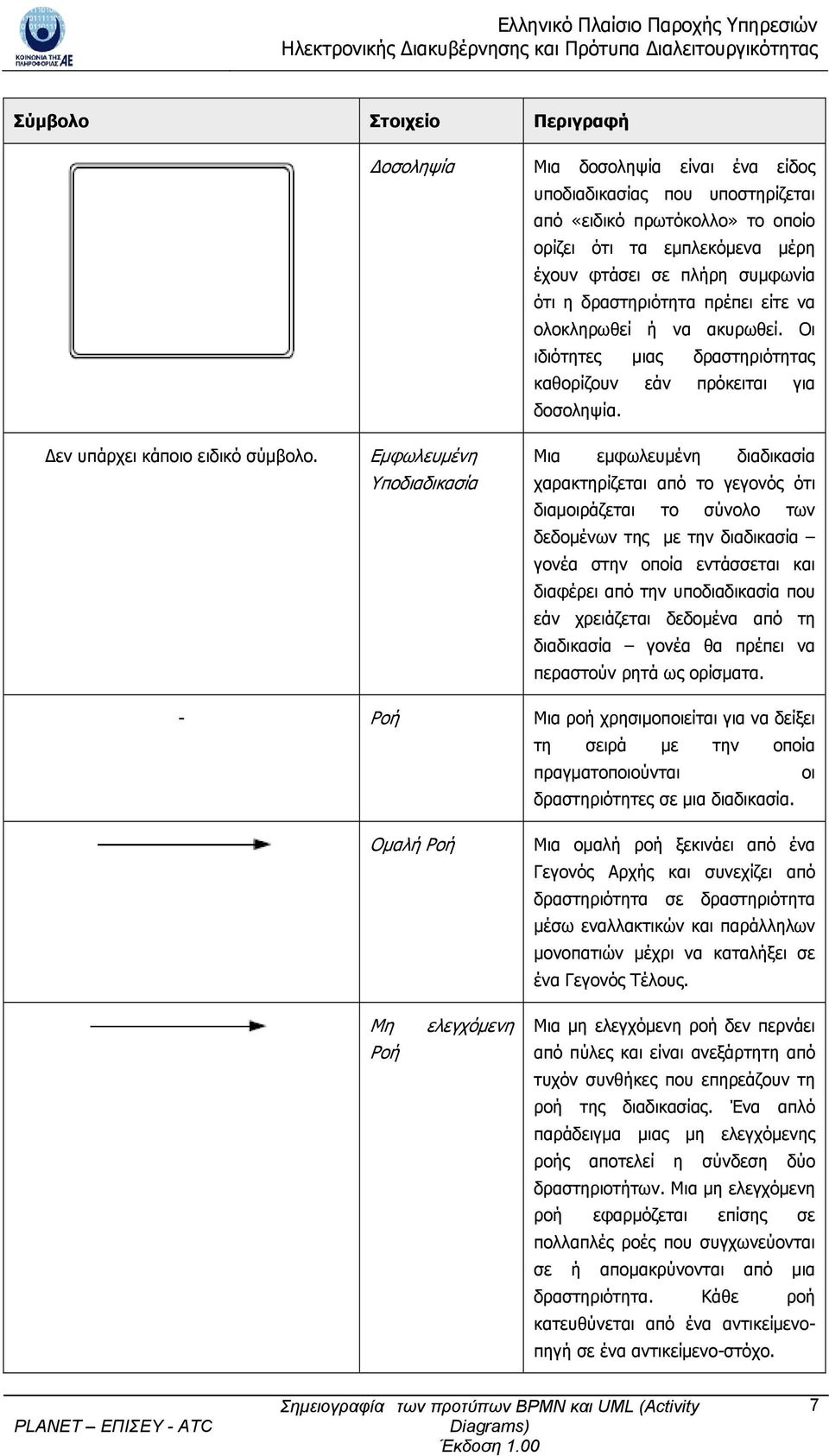 ΚΟΙΝΩΝΙΑ ΤΗΣ ΠΛΗΡΟΦΟΡΙΑΣ ΑΕ

Ελληνικό Πλαίσιο Παροχής Υπηρεσιών
Ηλεκτρονικής Διακυβέρνησης και Πρότυπα Διαλειτουργικότητας

| Σύμβολο | Στοιχείο | Περιγραφή |
|---|---|---|
| | Δοσοληψία | Μια δοσοληψία είναι ένα είδος υποδιαδικασίας που υποστηρίζεται από «ειδικό πρωτόκολλο» το οποίο ορίζει ότι τα εμπλεκόμενα μέρη έχουν φτάσει σε πλήρη συμφωνία ότι η δραστηριότητα πρέπει είτε να ολοκληρωθεί ή να ακυρωθεί. Οι ιδιότητες μιας δραστηριότητας καθορίζουν εάν πρόκειται για δοσοληψία. |
| Δεν υπάρχει κάποιο ειδικό σύμβολο. | Εμφωλευμένη Υποδιαδικασία | Μια εμφωλευμένη διαδικασία χαρακτηρίζεται από το γεγονός ότι διαμοιράζεται το σύνολο των δεδομένων της με την διαδικασία – γονέα στην οποία εντάσσεται και διαφέρει από την υποδιαδικασία που εάν χρειάζεται δεδομένα από τη διαδικασία – γονέα θα πρέπει να περαστούν ρητά ως ορίσματα. |
| - | Ροή | Μια ροή χρησιμοποιείται για να δείξει τη σειρά με την οποία πραγματοποιούνται οι δραστηριότητες σε μια διαδικασία. |
| | Ομαλή Ροή | Μια ομαλή ροή ξεκινάει από ένα Γεγονός Αρχής και συνεχίζει από δραστηριότητα σε δραστηριότητα μέσω εναλλακτικών και παράλληλων μονοπατιών μέχρι να καταλήξει σε ένα Γεγονός Τέλους. |
| | Μη ελεγχόμενη Ροή | Μια μη ελεγχόμενη ροή δεν περνάει από πύλες και είναι ανεξάρτητη από τυχόν συνθήκες που επηρεάζουν τη ροή της διαδικασίας. Ένα απλό παράδειγμα μιας μη ελεγχόμενης ροής αποτελεί η σύνδεση δύο δραστηριοτήτων. Μια μη ελεγχόμενη ροή εφαρμόζεται επίσης σε πολλαπλές ροές που συγχωνεύονται σε ή απομακρύνονται από μια δραστηριότητα. Κάθε ροή κατευθύνεται από ένα αντικείμενο-πηγή σε ένα αντικείμενο-στόχο. |

PLANET – ΕΠΙΣΕΥ - ATC

Σημειογραφία των προτύπων BPMN και UML (Activity Diagrams)
Έκδοση 1.00

7